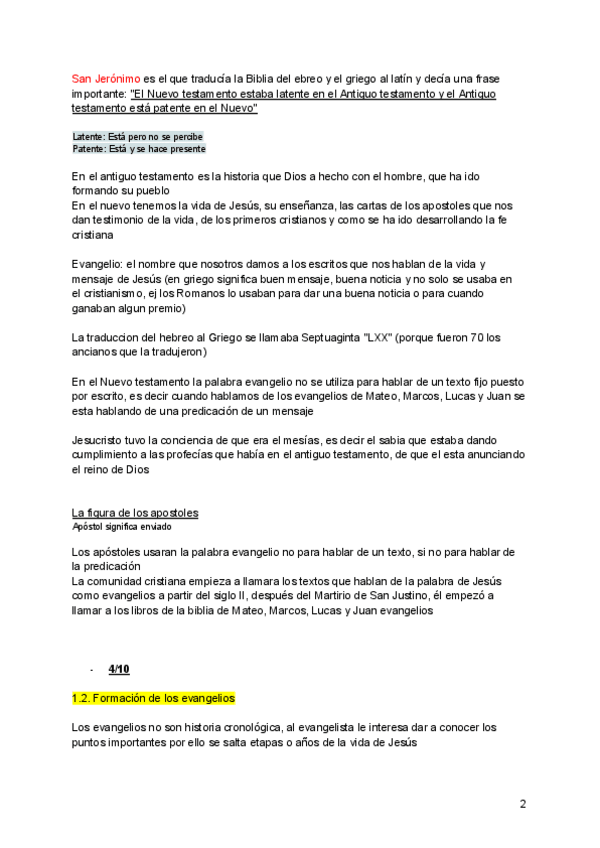 San Jerónimo es el que traducía la Biblia del ebreo y el griego al latín y decía una frase importante: "El Nuevo testamento estaba latente en el Antiguo testamento y el Antiguo testamento está patente en el Nuevo"

Latente: Está pero no se percibe
Patente: Está y se hace presente

En el antiguo testamento es la historia que Dios a hecho con el hombre, que ha ido formando su pueblo
En el nuevo tenemos la vida de Jesús, su enseñanza, las cartas de los apostoles que nos dan testimonio de la vida, de los primeros cristianos y como se ha ido desarrollando la fe cristiana

Evangelio: el nombre que nosotros damos a los escritos que nos hablan de la vida y mensaje de Jesús (en griego significa buen mensaje, buena noticia y no solo se usaba en el cristianismo, ej los Romanos lo usaban para dar una buena noticia o para cuando ganaban algun premio)

La traduccion del hebreo al Griego se llamaba Septuaginta "LXX" (porque fueron 70 los ancianos que la tradujeron)

En el Nuevo testamento la palabra evangelio no se utiliza para hablar de un texto fijo puesto por escrito, es decir cuando hablamos de los evangelios de Mateo, Marcos, Lucas y Juan se esta hablando de una predicación de un mensaje

Jesucristo tuvo la conciencia de que era el mesías, es decir el sabia que estaba dando cumplimiento a las profecías que había en el antiguo testamento, de que el esta anunciando el reino de Dios

La figura de los apostoles
Apóstol significa enviado

Los apóstoles usaran la palabra evangelio no para hablar de un texto, si no para hablar de la predicación
La comunidad cristiana empieza a llamara los textos que hablan de la palabra de Jesús como evangelios a partir del siglo II, después del Martirio de San Justino, él empezó a llamar a los libros de la biblia de Mateo, Marcos, Lucas y Juan evangelios

- 4/10

1.2. Formación de los evangelios

Los evangelios no son historia cronológica, al evangelista le interesa dar a conocer los puntos importantes por ello se salta etapas o años de la vida de Jesús

2